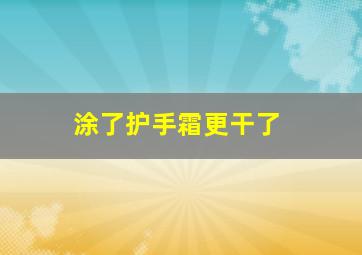 涂了护手霜更干了